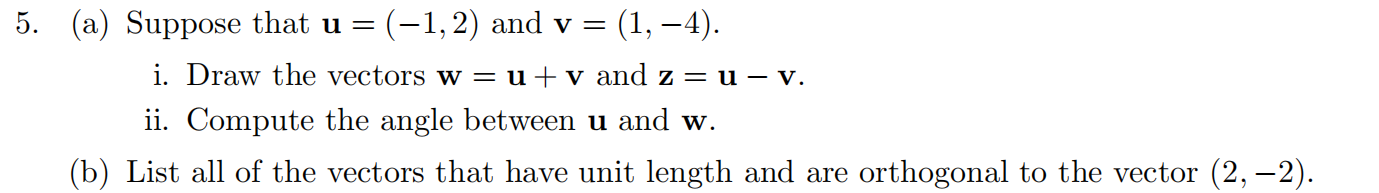 5. (a) Suppose that $\mathbf{u} = (-1, 2)$ and $\mathbf{v} = (1, -4)$.

i. Draw the vectors $\mathbf{w} = \mathbf{u} + \mathbf{v}$ and $\mathbf{z} = \mathbf{u} - \mathbf{v}$.

ii. Compute the angle between $\mathbf{u}$ and $\mathbf{w}$.

(b) List all of the vectors that have unit length and are orthogonal to the vector $(2, -2)$.